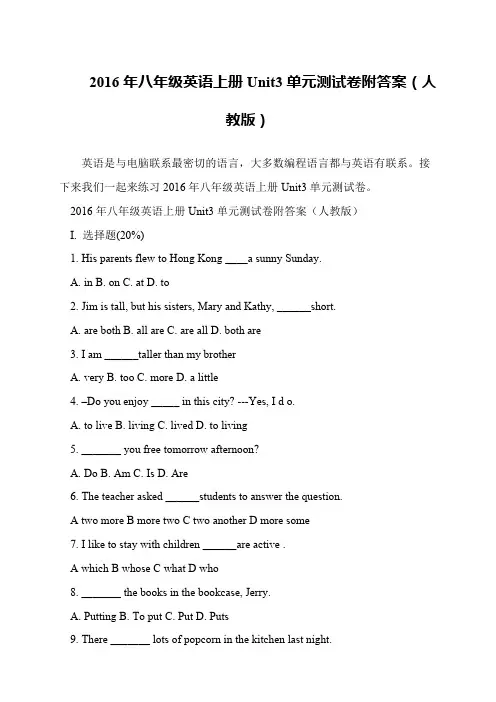 2016 年八年级英语上册 Unit3 单元测试卷附答案（人教版）

英语是与电脑联系最密切的语言，大多数编程语言都与英语有联系。接下来我们一起来练习 2016 年八年级英语上册 Unit3 单元测试卷。

2016 年八年级英语上册 Unit3 单元测试卷附答案（人教版）

I. 选择题(20%)

1. His parents flew to Hong Kong ____a sunny Sunday.

A. in B. on C. at D. to

2. Jim is tall, but his sisters, Mary and Kathy, ______short.

A. are both B. all are C. are all D. both are

3. I am ______taller than my brother

A. very B. too C. more D. a little

4. –Do you enjoy _____ in this city? ---Yes, I d o.

A. to live B. living C. lived D. to living

5. _______ you free tomorrow afternoon?

A. Do B. Am C. Is D. Are

6. The teacher asked ______students to answer the question.

A two more B more two C two another D more some

7. I like to stay with children ______are active .

A which B whose C what D who

8. _______ the books in the bookcase, Jerry.

A. Putting B. To put C. Put D. Puts

9. There _______ lots of popcorn in the kitchen last night.